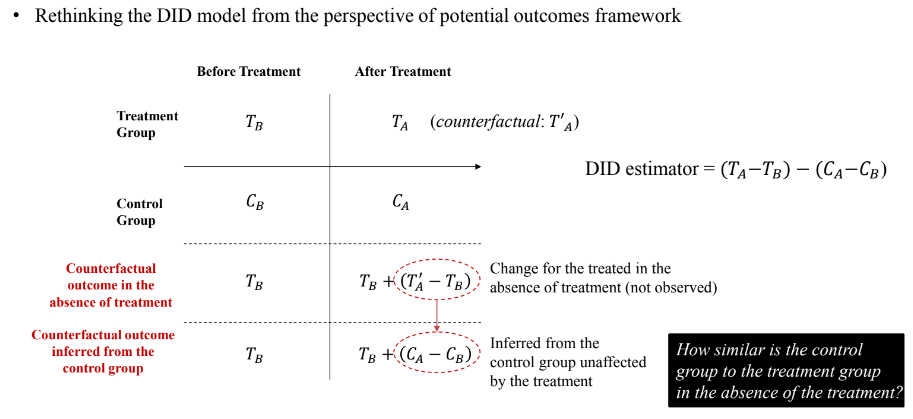 • Rethinking the DID model from the perspective of potential outcomes framework

Before Treatment

After Treatment

Treatment Group

$T_B$

$T_A$ (counterfactual: $T'_A$)

DID estimator = $(T_A - T_B) - (C_A - C_B)$

Control Group

$C_B$

$C_A$

Counterfactual outcome in the absence of treatment

$T_B$

$T_B + (T'_A - T_B)$

Change for the treated in the absence of treatment (not observed)

Counterfactual outcome inferred from the control group

$T_B$

$T_B + (C_A - C_B)$

Inferred from the control group unaffected by the treatment

How similar is the control group to the treatment group in the absence of the treatment?